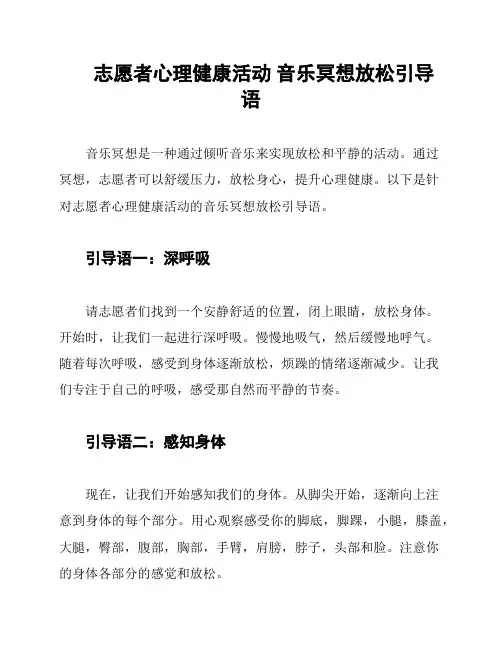 志愿者心理健康活动 音乐冥想放松引导语

音乐冥想是一种通过倾听音乐来实现放松和平静的活动。通过冥想，志愿者可以舒缓压力，放松身心，提升心理健康。以下是针对志愿者心理健康活动的音乐冥想放松引导语。

引导语一：深呼吸

请志愿者们找到一个安静舒适的位置，闭上眼睛，放松身体。开始时，让我们一起进行深呼吸。慢慢地吸气，然后缓慢地呼气。随着每次呼吸，感受到身体逐渐放松，烦躁的情绪逐渐减少。让我们专注于自己的呼吸，感受那自然而平静的节奏。

引导语二：感知身体

现在，让我们开始感知我们的身体。从脚尖开始，逐渐向上注意到身体的每个部分。用心观察感受你的脚底，脚踝，小腿，膝盖，大腿，臀部，腹部，胸部，手臂，肩膀，脖子，头部和脸。注意你的身体各部分的感觉和放松。